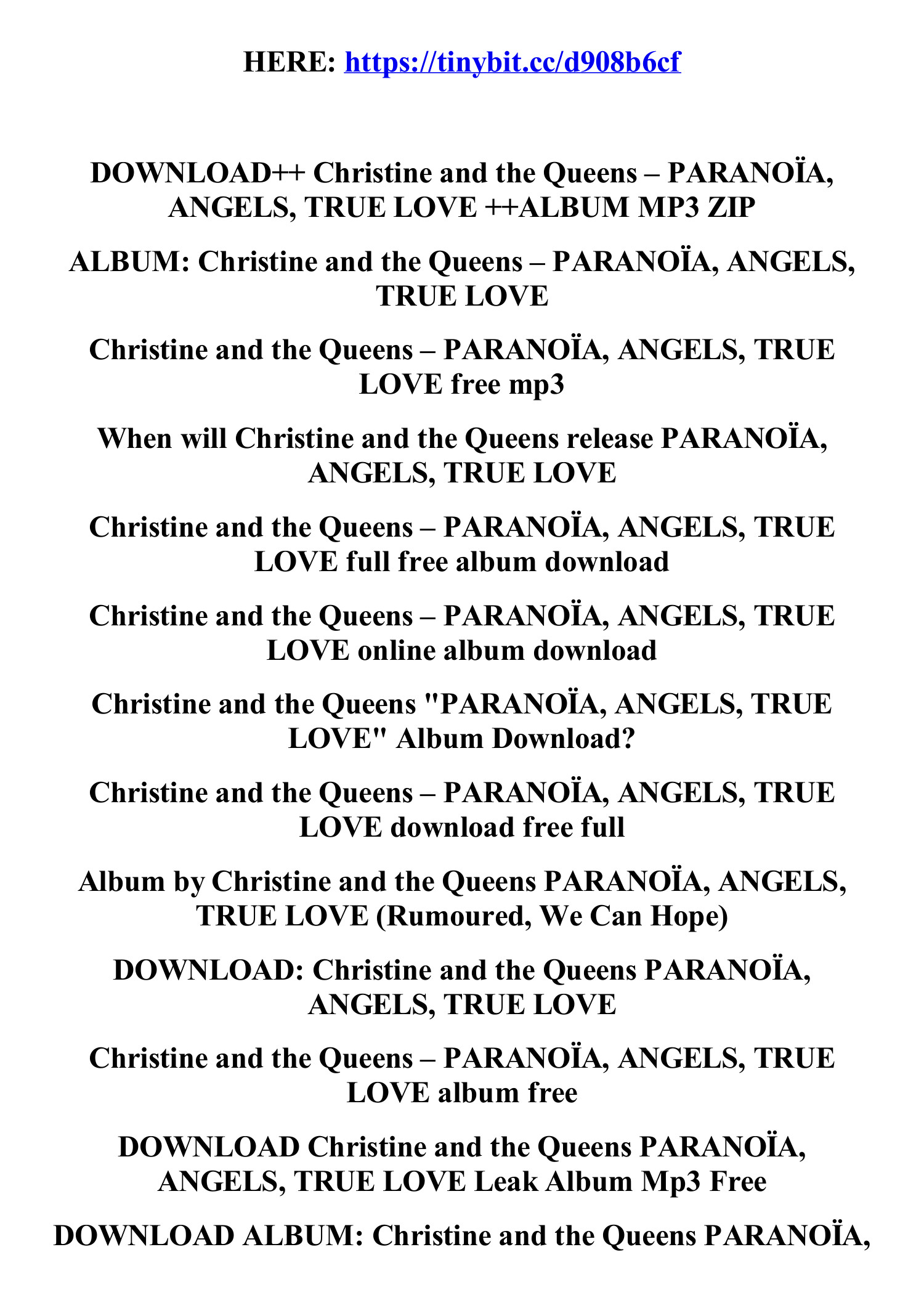 HERE: https://tinybit.cc/d908b6cf

DOWNLOAD++ Christine and the Queens – PARANOÏA, ANGELS, TRUE LOVE ++ALBUM MP3 ZIP

ALBUM: Christine and the Queens – PARANOÏA, ANGELS, TRUE LOVE

Christine and the Queens – PARANOÏA, ANGELS, TRUE LOVE free mp3

When will Christine and the Queens release PARANOÏA, ANGELS, TRUE LOVE

Christine and the Queens – PARANOÏA, ANGELS, TRUE LOVE full free album download

Christine and the Queens – PARANOÏA, ANGELS, TRUE LOVE online album download

Christine and the Queens "PARANOÏA, ANGELS, TRUE LOVE" Album Download?

Christine and the Queens – PARANOÏA, ANGELS, TRUE LOVE download free full

Album by Christine and the Queens PARANOÏA, ANGELS, TRUE LOVE (Rumoured, We Can Hope)

DOWNLOAD: Christine and the Queens PARANOÏA, ANGELS, TRUE LOVE

Christine and the Queens – PARANOÏA, ANGELS, TRUE LOVE album free

DOWNLOAD Christine and the Queens PARANOÏA, ANGELS, TRUE LOVE Leak Album Mp3 Free

DOWNLOAD ALBUM: Christine and the Queens PARANOÏA,